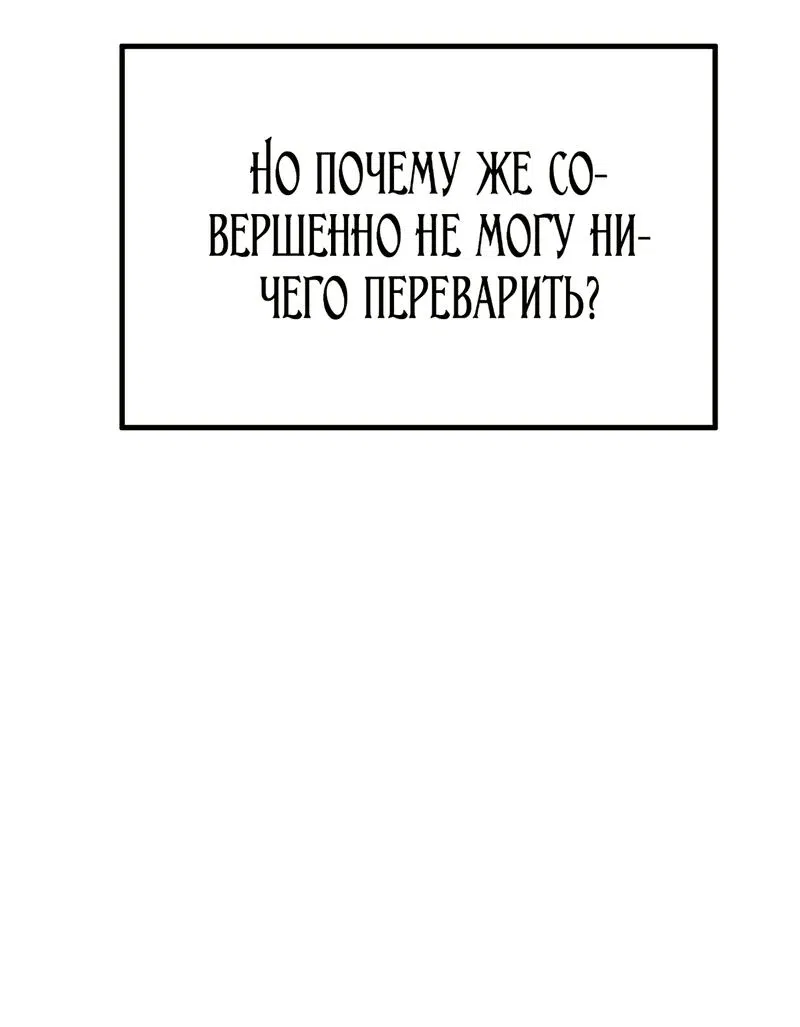 НО ПОЧЕМУ ЖЕ СОВЕРШЕННО НЕ МОГУ НИЧЕГО ПЕРЕВАРИТЬ?